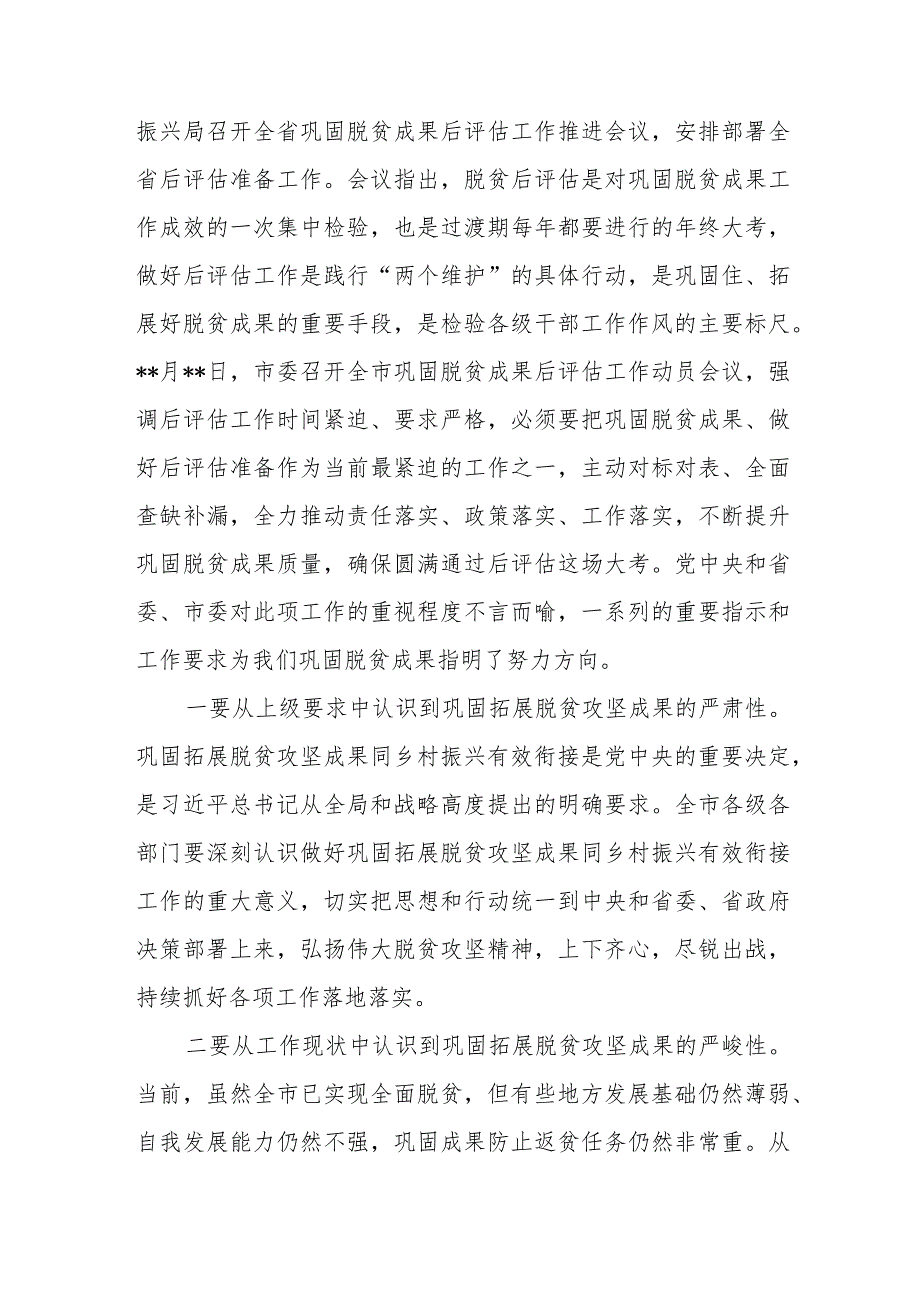 振兴局召开全省巩固脱贫成果后评估工作推进会议，安排部署全省后评估准备工作。会议指出，脱贫后评估是对巩固脱贫成果工作成效的一次集中检验，也是过渡期每年都要进行的年终大考，做好后评估工作是践行“两个维护”的具体行动，是巩固住、拓展好脱贫成果的重要手段，是检验各级干部工作作风的主要标尺。**月**日，市委召开全市巩固脱贫成果后评估工作动员会议，强调后评估工作时间紧迫、要求严格，必须要把巩固脱贫成果、做好后评估准备作为当前最紧迫的工作之一，主动对标对表、全面查缺补漏，全力推动责任落实、政策落实、工作落实，不断提升巩固脱贫成果质量，确保圆满通过后评估这场大考。党中央和省委、市委对此项工作的重视程度不言而喻，一系列的重要指示和工作要求为我们巩固脱贫成果指明了努力方向。

一要从上级要求中认识到巩固拓展脱贫攻坚成果的严肃性。巩固拓展脱贫攻坚成果同乡村振兴有效衔接是党中央的重要决定，是习近平总书记从全局和战略高度提出的明确要求。全市各级各部门要深刻认识做好巩固拓展脱贫攻坚成果同乡村振兴有效衔接工作的重大意义，切实把思想和行动统一到中央和省委、省政府决策部署上来，弘扬伟大脱贫攻坚精神，上下齐心，尽锐出战，持续抓好各项工作落地落实。

二要从工作现状中认识到巩固拓展脱贫攻坚成果的严峻性。当前，虽然全市已实现全面脱贫，但有些地方发展基础仍然薄弱、自我发展能力仍然不强，巩固成果防止返贫任务仍然非常重。从